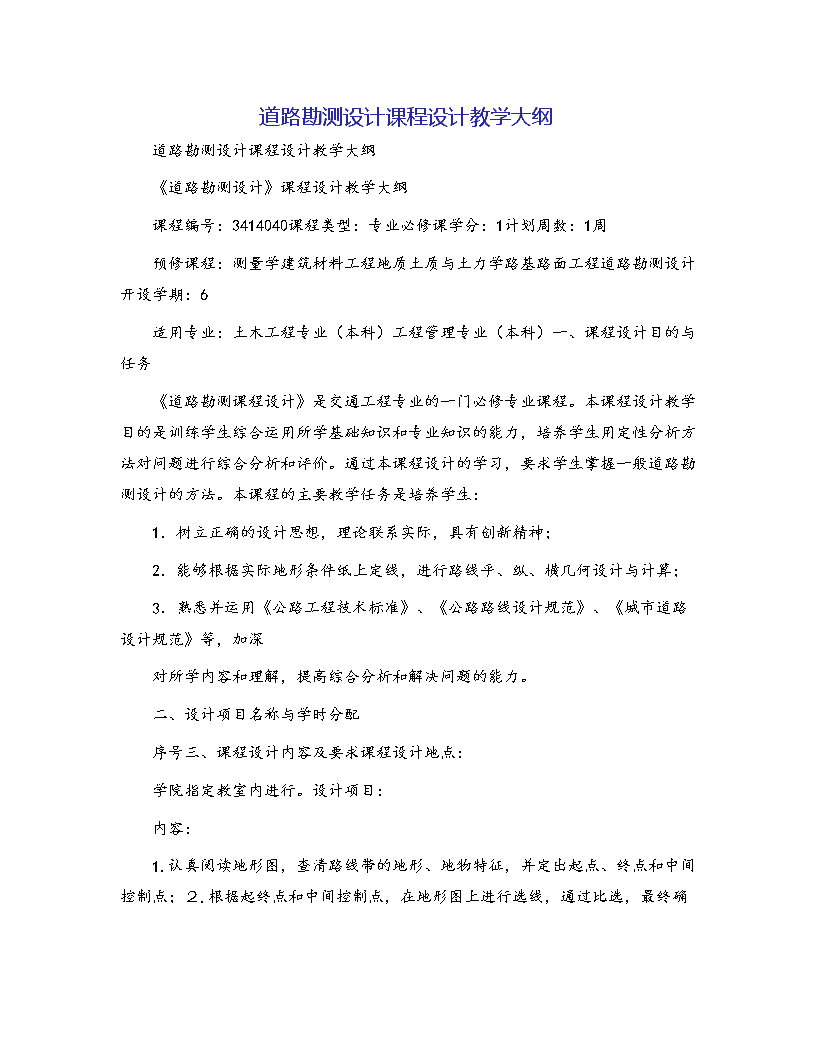 道路勘测设计课程设计教学大纲

道路勘测设计课程设计教学大纲

《道路勘测设计》课程设计教学大纲

课程编号：3414040课程类型：专业必修课学分：1计划周数：1周

预修课程：测量学建筑材料工程地质土质与土力学路基路面工程道路勘测设计开设学期：6

适用专业：土木工程专业（本科）工程管理专业（本科）一、课程设计目的与任务

《道路勘测课程设计》是交通工程专业的一门必修专业课程。本课程设计教学目的是训练学生综合运用所学基础知识和专业知识的能力，培养学生用定性分析方法对问题进行综合分析和评价。通过本课程设计的学习，要求学生掌握一般道路勘测设计的方法。本课程的主要教学任务是培养学生：

1．树立正确的设计思想，理论联系实际，具有创新精神；

2．能够根据实际地形条件纸上定线，进行路线平、纵、横几何设计与计算；

3．熟悉并运用《公路工程技术标准》、《公路路线设计规范》、《城市道路设计规范》等，加深

对所学内容和理解，提高综合分析和解决问题的能力。

二、设计项目名称与学时分配

序号三、课程设计内容及要求课程设计地点：

学院指定教室内进行。设计项目：

内容：

1.认真阅读地形图，查清路线带的地形、地物特征，并定出起点、终点和中间控制点；2.根据起终点和中间控制点，在地形图上进行选线，通过比选，最终确